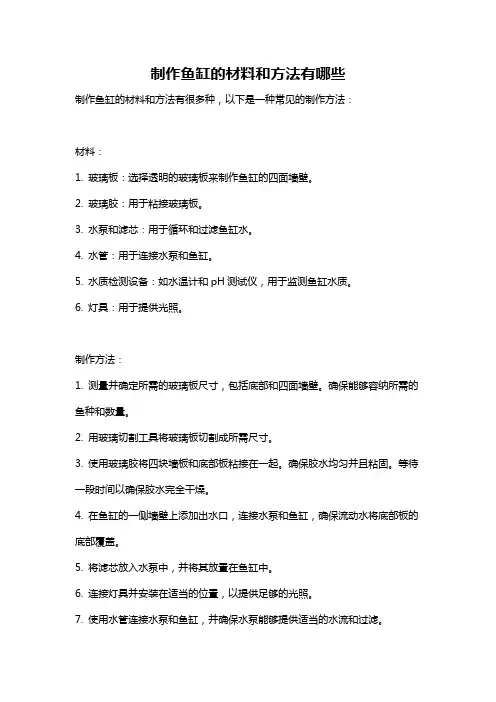 制作鱼缸的材料和方法有哪些

制作鱼缸的材料和方法有很多种，以下是一种常见的制作方法：

材料：

1. 玻璃板：选择透明的玻璃板来制作鱼缸的四面墙壁。

2. 玻璃胶：用于粘接玻璃板。

3. 水泵和滤芯：用于循环和过滤鱼缸水。

4. 水管：用于连接水泵和鱼缸。

5. 水质检测设备：如水温计和 pH 测试仪，用于监测鱼缸水质。

6. 灯具：用于提供光照。

制作方法：

1. 测量并确定所需的玻璃板尺寸，包括底部和四面墙壁。确保能够容纳所需的鱼种和数量。

2. 用玻璃切割工具将玻璃板切割成所需尺寸。

3. 使用玻璃胶将四块墙板和底部板粘接在一起。确保胶水均匀并且粘固。等待一段时间以确保胶水完全干燥。

4. 在鱼缸的一侧墙壁上添加出水口，连接水泵和鱼缸，确保流动水将底部板的底部覆盖。

5. 将滤芯放入水泵中，并将其放置在鱼缸中。

6. 连接灯具并安装在适当的位置，以提供足够的光照。

7. 使用水管连接水泵和鱼缸，并确保水泵能够提供适当的水流和过滤。